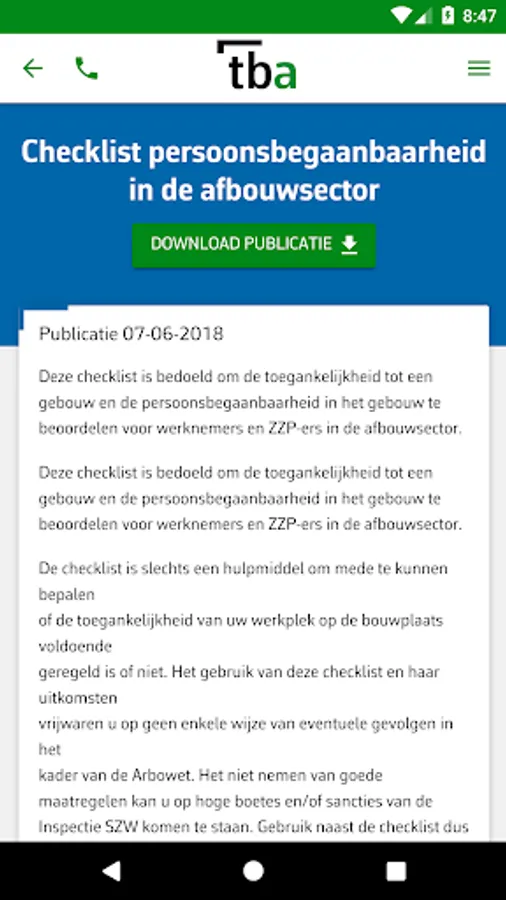 8:47

tba

Checklist persoonsbegaanbaarheid in de afbouwsector

DOWNLOAD PUBLICATIE

Publicatie 07-06-2018

Deze checklist is bedoeld om de toegankelijkheid tot een gebouw en de persoonsbegaanbaarheid in het gebouw te beoordelen voor werknemers en ZZP-ers in de afbouwsector.

Deze checklist is bedoeld om de toegankelijkheid tot een gebouw en de persoonsbegaanbaarheid in het gebouw te beoordelen voor werknemers en ZZP-ers in de afbouwsector.

De checklist is slechts een hulpmiddel om mede te kunnen bepalen
of de toegankelijkheid van uw werkplek op de bouwplaats voldoende
geregeld is of niet. Het gebruik van deze checklist en haar uitkomsten
vrijwaren u op geen enkele wijze van eventuele gevolgen in het
kader van de Arbowet. Het niet nemen van goede maatregelen kan u op hoge boetes en/of sancties van de Inspectie SZW komen te staan. Gebruik naast de checklist dus